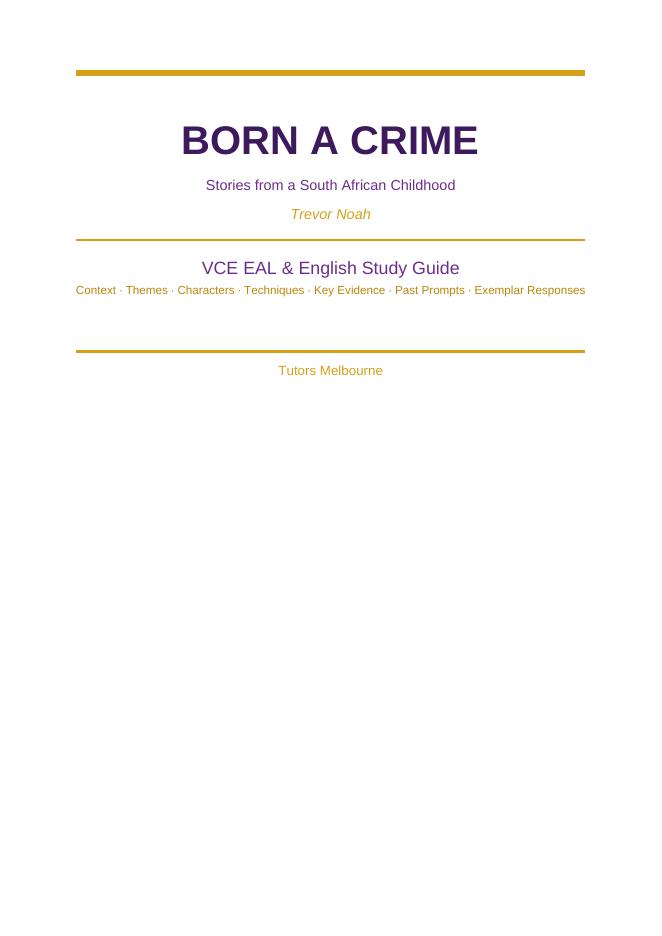 BORN A CRIME

Stories from a South African Childhood

Trevor Noah

VCE EAL & English Study Guide

Context · Themes · Characters · Techniques · Key Evidence · Past Prompts · Exemplar Responses

Tutors Melbourne